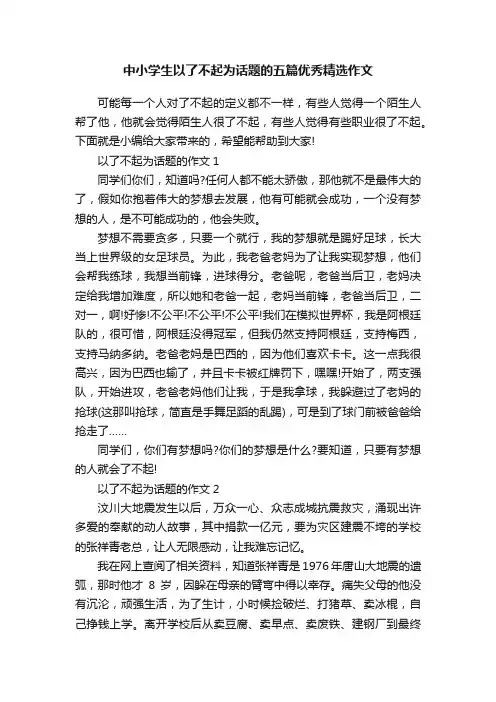 中小学生以了不起为话题的五篇优秀精选作文

可能每一个人对了不起的定义都不一样，有些人觉得一个陌生人帮了他，他就会觉得陌生人很了不起，有些人觉得有些职业很了不起。下面就是小编给大家带来的，希望能帮助到大家!

以了不起为话题的作文 1

同学们你们，知道吗?任何人都不能太骄傲，那他就不是最伟大的了，假如你抱着伟大的梦想去发展，他有可能就会成功，一个没有梦想的人，是不可能成功的，他会失败。

梦想不需要贪多，只要一个就行，我的梦想就是踢好足球，长大当上世界级的女足球员。为此，我老爸老妈为了让我实现梦想，他们会帮我练球，我想当前锋，进球得分。老爸呢，老爸当后卫，老妈决定给我增加难度，所以她和老爸一起，老妈当前锋，老爸当后卫，二对一，啊!好惨!不公平!不公平!不公平!我们在模拟世界杯，我是阿根廷队的，很可惜，阿根廷没得冠军，但我仍然支持阿根廷，支持梅西，支持马纳多纳。老爸老妈是巴西的，因为他们喜欢卡卡。这一点我很高兴，因为巴西也输了，并且卡卡被红牌罚下，嘿嘿!开始了，两支强队，开始进攻，老爸老妈他们让我，于是我拿球，我躲避过了老妈的抢球(这那叫抢球，简直是手舞足蹈的乱踢)，可是到了球门前被爸爸给抢走了……

同学们，你们有梦想吗?你们的梦想是什么?要知道，只要有梦想的人就会了不起!

以了不起为话题的作文 2

汶川大地震发生以后，万众一心、众志成城抗震救灾，涌现出许多爱的奉献的动人故事，其中捐款一亿元，要为灾区建震不垮的学校的张祥青老总，让人无限感动，让我难忘记忆。

我在网上查阅了相关资料，知道张祥青是 1976 年唐山大地震的遗孤，那时他才 8 岁，因躲在母亲的臂弯中得以幸存。痛失父母的他没有沉沦，顽强生活，为了生计，小时候捡破烂、打猪草、卖冰棍，自己挣钱上学。离开学校后从卖豆腐、卖早点、卖废铁、建钢厂到最终